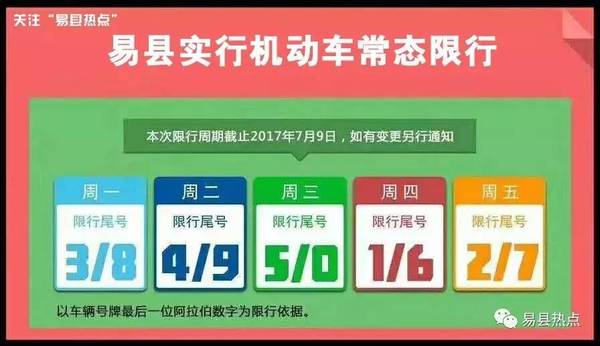 关注“易县热点”

易县实行机动车常态限行

本次限行周期截止2017年7月9日，如有变更另行通知

周一
限行尾号
3/8

周二
限行尾号
4/9

周三
限行尾号
5/0

周四
限行尾号
1/6

周五
限行尾号
2/7

以车辆号牌最后一位阿拉伯数字为限行依据。

易县热点